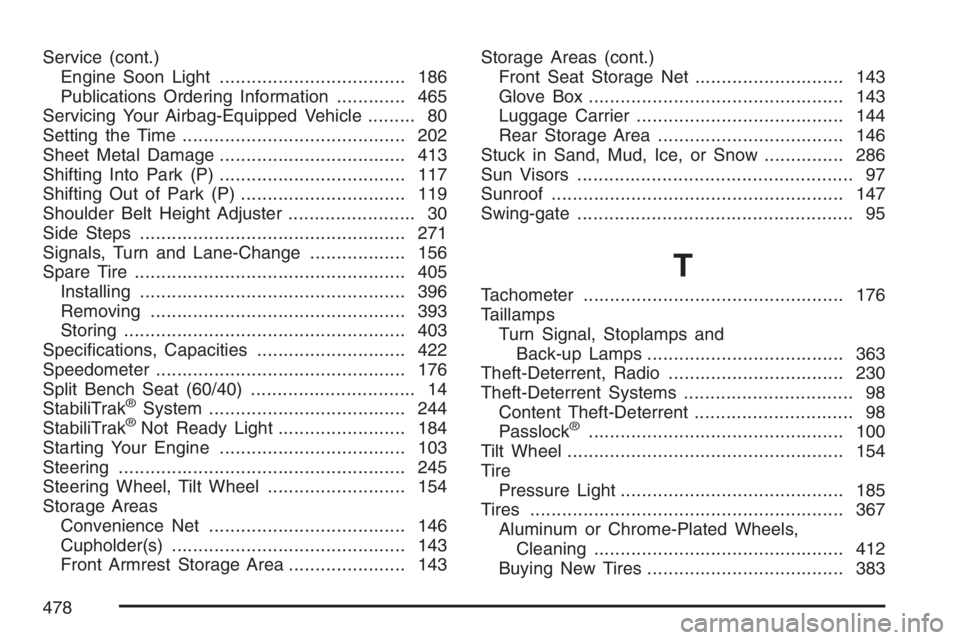 Service (cont.)
Engine Soon Light ................................... 186
Publications Ordering Information ............. 465
Servicing Your Airbag-Equipped Vehicle ......... 80
Setting the Time .......................................... 202
Sheet Metal Damage ................................... 413
Shifting Into Park (P) ................................... 117
Shifting Out of Park (P) ............................... 119
Shoulder Belt Height Adjuster ........................ 30
Side Steps .................................................. 271
Signals, Turn and Lane-Change .................. 156
Spare Tire ................................................... 405
Installing .................................................. 396
Removing ................................................ 393
Storing ..................................................... 403
Specifications, Capacities ............................ 422
Speedometer ............................................... 176
Split Bench Seat (60/40) ............................... 14
StabiliTrak® System ..................................... 244
StabiliTrak® Not Ready Light ........................ 184
Starting Your Engine ................................... 103
Steering ...................................................... 245
Steering Wheel, Tilt Wheel .......................... 154
Storage Areas
Convenience Net ..................................... 146
Cupholder(s) ............................................ 143
Front Armrest Storage Area ...................... 143

Storage Areas (cont.)
Front Seat Storage Net ............................ 143
Glove Box ................................................ 143
Luggage Carrier ....................................... 144
Rear Storage Area ................................... 146
Stuck in Sand, Mud, Ice, or Snow ............... 286
Sun Visors .................................................... 97
Sunroof ....................................................... 147
Swing-gate .................................................... 95

T

Tachometer ................................................. 176
Taillamps
Turn Signal, Stoplamps and
Back-up Lamps ..................................... 363
Theft-Deterrent, Radio ................................. 230
Theft-Deterrent Systems ................................ 98
Content Theft-Deterrent .............................. 98
Passlock® ................................................ 100
Tilt Wheel .................................................... 154
Tire
Pressure Light .......................................... 185
Tires ........................................................... 367
Aluminum or Chrome-Plated Wheels,
Cleaning ............................................... 412
Buying New Tires ..................................... 383

478

carmanualsonline.info